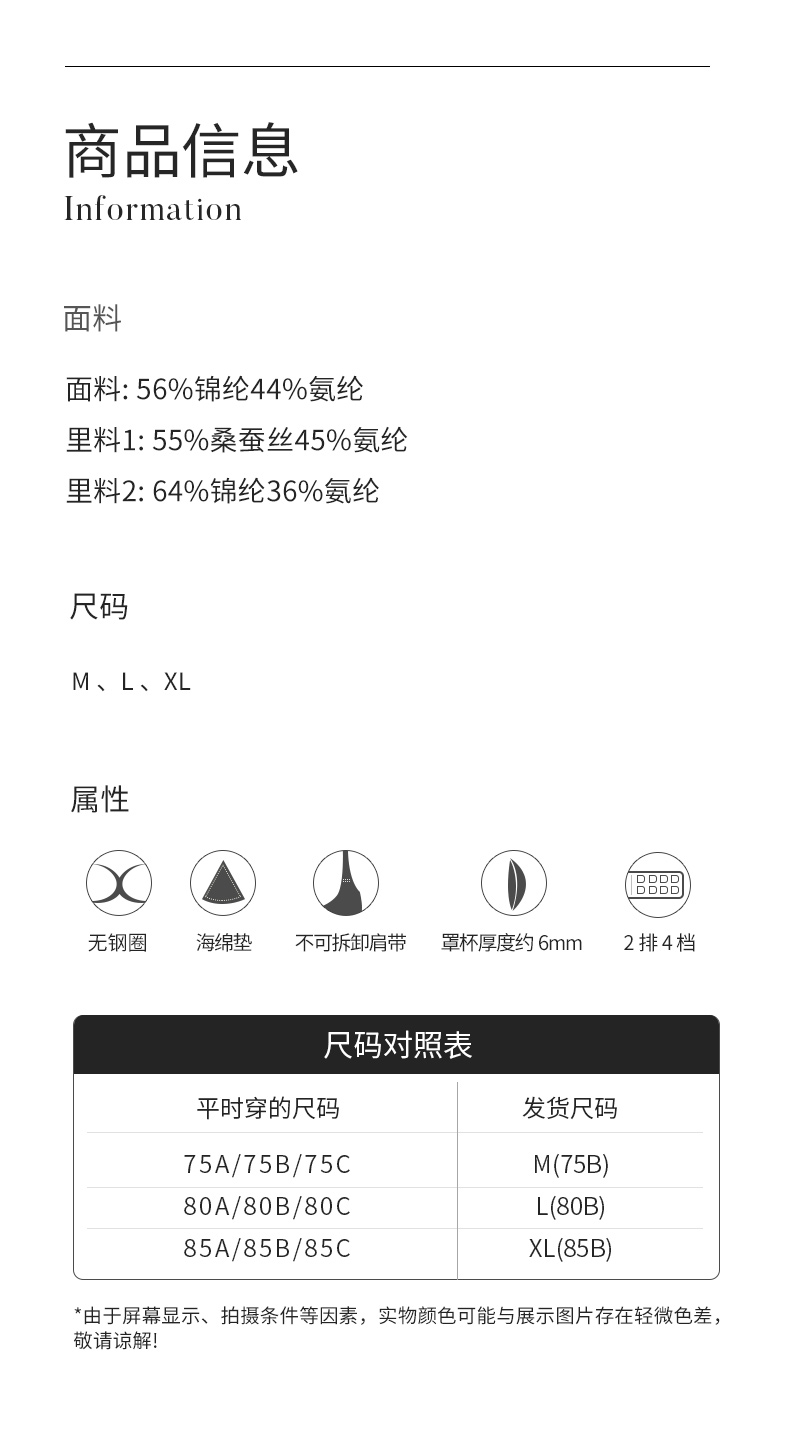 商品信息
Information

面料

面料: 56%锦纶44%氨纶
里料1: 55%桑蚕丝45%氨纶
里料2: 64%锦纶36%氨纶

尺码

M 、L 、XL

属性

无钢圈
海绵垫
不可拆卸肩带
罩杯厚度约 6mm
2 排 4 档

尺码对照表

| 平时穿的尺码 | 发货尺码 |
|---|---|
| 75A/75B/75C | M(75B) |
| 80A/80B/80C | L(80B) |
| 85A/85B/85C | XL(85B) |

*由于屏幕显示、拍摄条件等因素，实物颜色可能与展示图片存在轻微色差，敬请谅解!